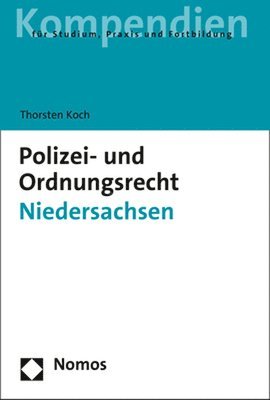 Kompendien
für Studium, Praxis und Fortbildung

Thorsten Koch

Polizei- und Ordnungsrecht
Niedersachsen

Nomos